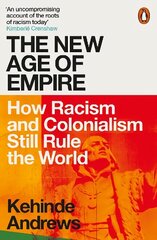 'An uncompromising account of the roots of racism today'
Kimberlé Crenshaw

THE NEW AGE OF EMPIRE

How Racism and Colonialism Still Rule the World

Kehinde Andrews